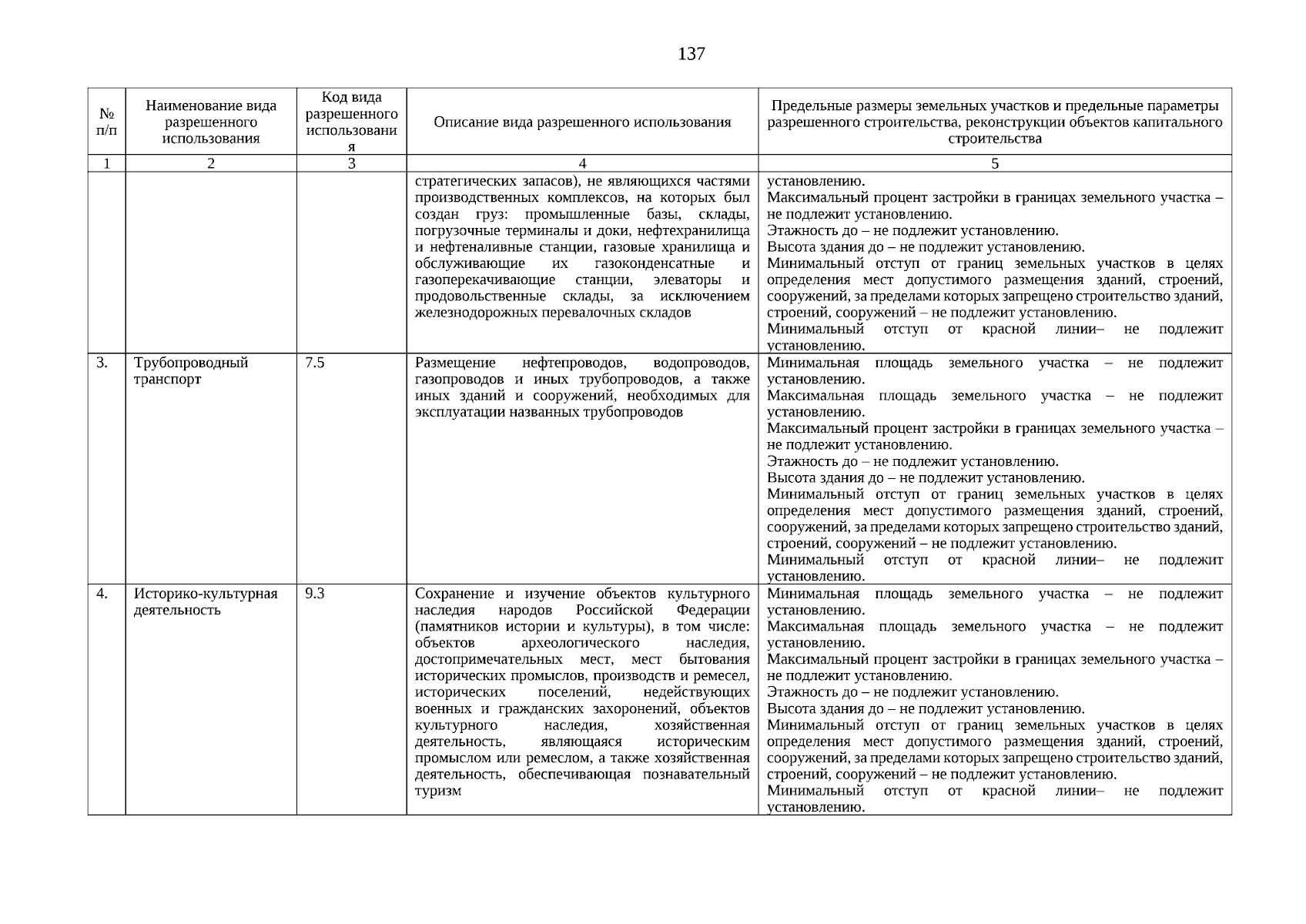 137

| № п/п | Наименование вида разрешенного использования | Код вида разрешенного использования | Описание вида разрешенного использования | Предельные размеры земельных участков и предельные параметры разрешенного строительства, реконструкции объектов капитального строительства |
|---|---|---|---|---|
| 1 | 2 | 3 | 4 | 5 |
| | | | стратегических запасов), не являющихся частями производственных комплексов, на которых был создан груз: промышленные базы, склады, погрузочные терминалы и доки, нефтехранилища и нефтеналивные станции, газовые хранилища и обслуживающие их газоконденсатные и газоперекачивающие станции, элеваторы и продовольственные склады, за исключением железнодорожных перевалочных складов | установлению. Максимальный процент застройки в границах земельного участка – не подлежит установлению. Этажность до – не подлежит установлению. Высота здания до – не подлежит установлению. Минимальный отступ от границ земельных участков в целях определения мест допустимого размещения зданий, строений, сооружений, за пределами которых запрещено строительство зданий, строений, сооружений – не подлежит установлению. Минимальный отступ от красной линии– не подлежит установлению. |
| 3. | Трубопроводный транспорт | 7.5 | Размещение нефтепроводов, водопроводов, газопроводов и иных трубопроводов, а также иных зданий и сооружений, необходимых для эксплуатации названных трубопроводов | Минимальная площадь земельного участка – не подлежит установлению. Максимальная площадь земельного участка – не подлежит установлению. Максимальный процент застройки в границах земельного участка – не подлежит установлению. Этажность до – не подлежит установлению. Высота здания до – не подлежит установлению. Минимальный отступ от границ земельных участков в целях определения мест допустимого размещения зданий, строений, сооружений, за пределами которых запрещено строительство зданий, строений, сооружений – не подлежит установлению. Минимальный отступ от красной линии– не подлежит установлению. |
| 4. | Историко-культурная деятельность | 9.3 | Сохранение и изучение объектов культурного наследия народов Российской Федерации (памятников истории и культуры), в том числе: объектов археологического наследия, достопримечательных мест, мест бытования исторических промыслов, производств и ремесел, исторических поселений, недействующих военных и гражданских захоронений, объектов культурного наследия, хозяйственная деятельность, являющаяся историческим промыслом или ремеслом, а также хозяйственная деятельность, обеспечивающая познавательный туризм | Минимальная площадь земельного участка – не подлежит установлению. Максимальная площадь земельного участка – не подлежит установлению. Максимальный процент застройки в границах земельного участка – не подлежит установлению. Этажность до – не подлежит установлению. Высота здания до – не подлежит установлению. Минимальный отступ от границ земельных участков в целях определения мест допустимого размещения зданий, строений, сооружений, за пределами которых запрещено строительство зданий, строений, сооружений – не подлежит установлению. Минимальный отступ от красной линии– не подлежит установлению. |